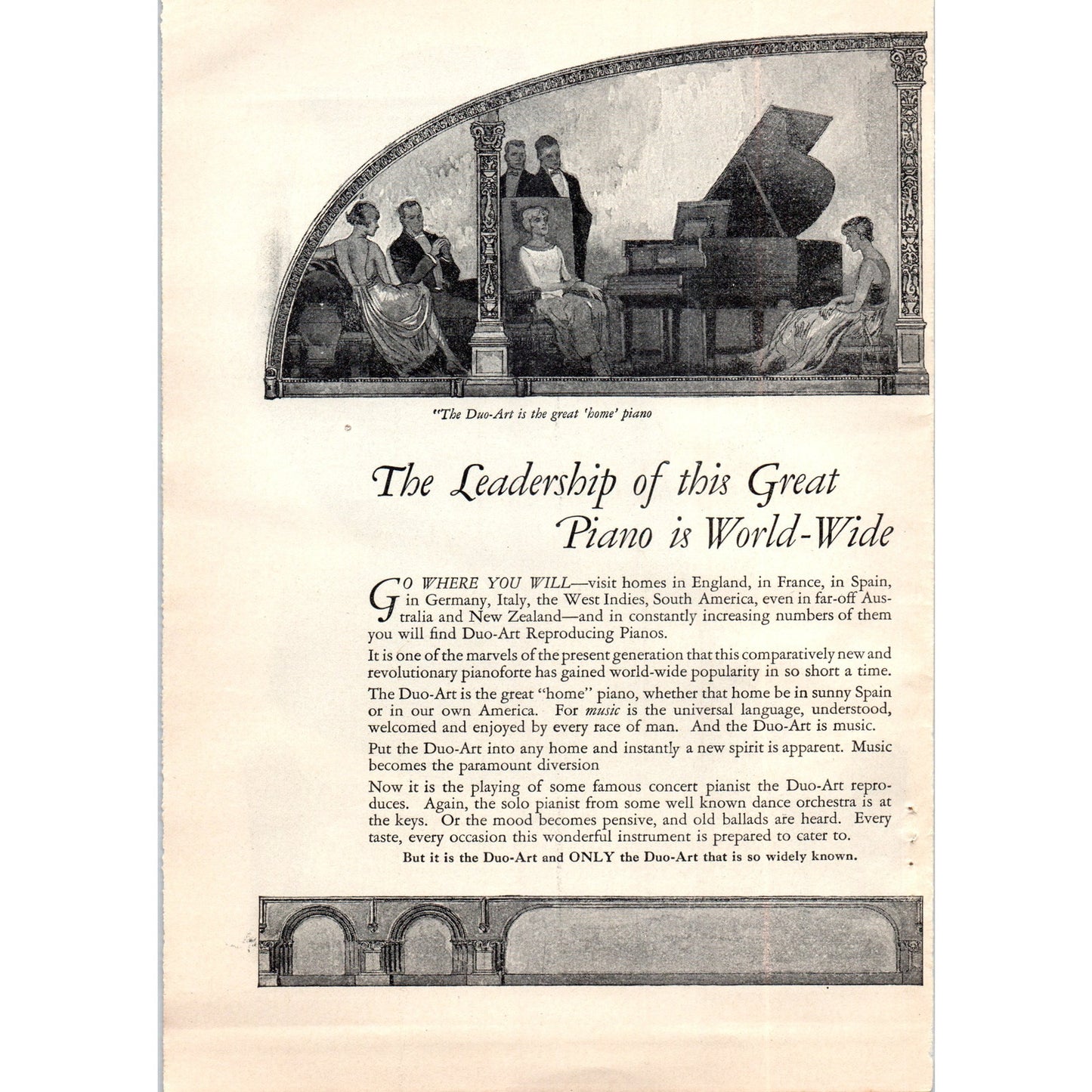 "The Duo-Art is the great 'home' piano

The Leadership of this Great Piano is World-Wide

GO WHERE YOU WILL—visit homes in England, in France, in Spain, in Germany, Italy, the West Indies, South America, even in far-off Australia and New Zealand—and in constantly increasing numbers of them you will find Duo-Art Reproducing Pianos.

It is one of the marvels of the present generation that this comparatively new and revolutionary pianoforte has gained world-wide popularity in so short a time.

The Duo-Art is the great "home" piano, whether that home be in sunny Spain or in our own America. For music is the universal language, understood, welcomed and enjoyed by every race of man. And the Duo-Art is music.

Put the Duo-Art into any home and instantly a new spirit is apparent. Music becomes the paramount diversion

Now it is the playing of some famous concert pianist the Duo-Art reproduces. Again, the solo pianist from some well known dance orchestra is at the keys. Or the mood becomes pensive, and old ballads are heard. Every taste, every occasion this wonderful instrument is prepared to cater to.

But it is the Duo-Art and ONLY the Duo-Art that is so widely known.